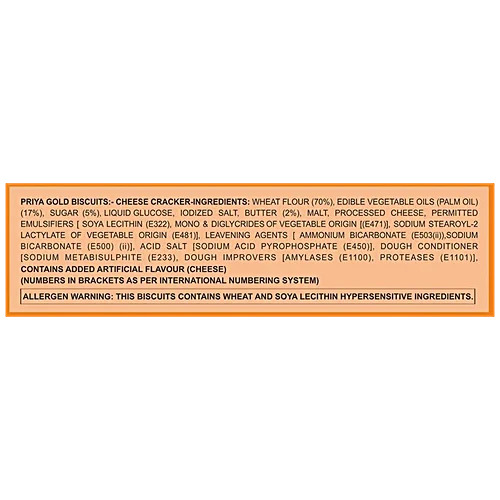 PRIYA GOLD BISCUITS:- CHEESE CRACKER-INGREDIENTS: WHEAT FLOUR (70%), EDIBLE VEGETABLE OILS (PALM OIL) (17%), SUGAR (5%), LIQUID GLUCOSE, IODIZED SALT, BUTTER (2%), MALT, PROCESSED CHEESE, PERMITTED EMULSIFIERS [ SOYA LECITHIN (E322), MONO & DIGLYCRIDES OF VEGETABLE ORIGIN [(E471)], SODIUM STEAROYL-2 LACTYLATE OF VEGETABLE ORIGIN (E481)], LEAVENING AGENTS [ AMMONIUM BICARBONATE (E503(ii)),SODIUM BICARBONATE (E500) (ii)], ACID SALT [SODIUM ACID PYROPHOSPHATE (E450)], DOUGH CONDITIONER [SODIUM METABISULPHITE (E233), DOUGH IMPROVERS [AMYLASES (E1100), PROTEASES (E1101)], CONTAINS ADDED ARTIFICIAL FLAVOUR (CHEESE)
(NUMBERS IN BRACKETS AS PER INTERNATIONAL NUMBERING SYSTEM)

ALLERGEN WARNING: THIS BISCUITS CONTAINS WHEAT AND SOYA LECITHIN HYPERSENSITIVE INGREDIENTS.